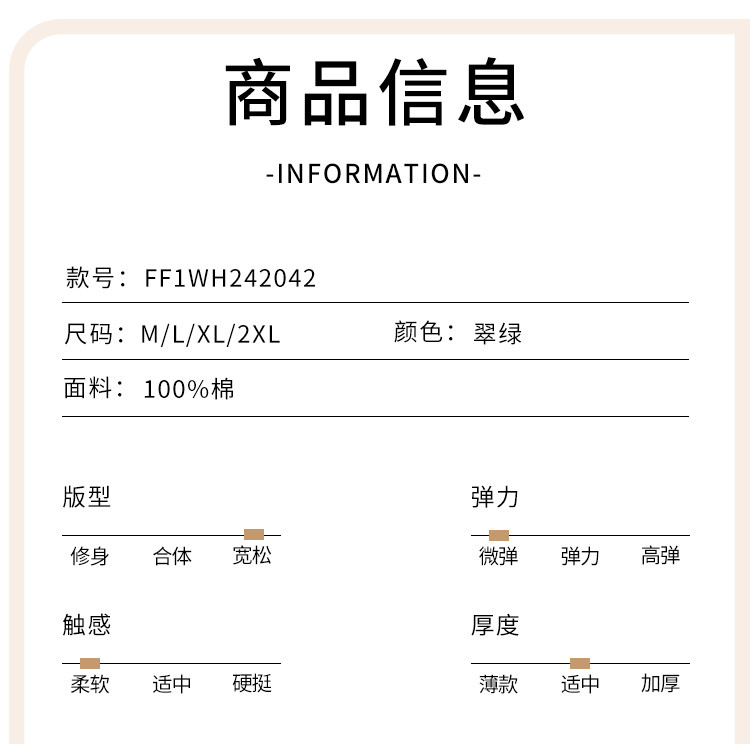 商品信息

-INFORMATION-

款号：FF1WH242042

尺码：M/L/XL/2XL    颜色：翠绿

面料：100%棉

版型

修身 合体 宽松

弹力

微弹 弹力 高弹

触感

柔软 适中 硬挺

厚度

薄款 适中 加厚